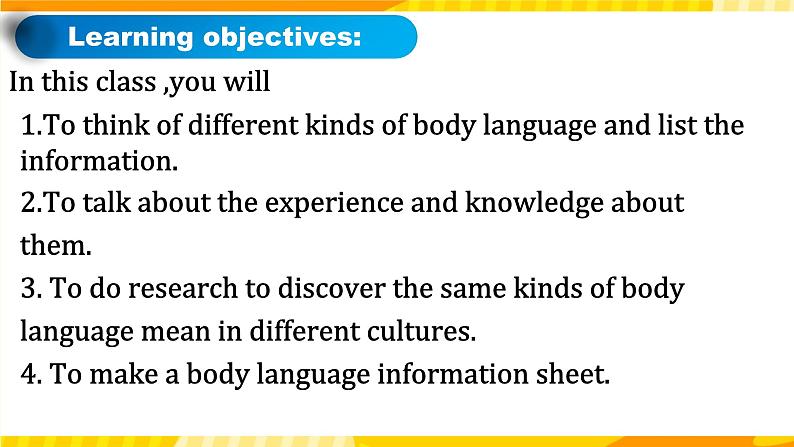 Learning objectives:

In this class ,you will

1.To think of different kinds of body language and list the information.

2.To talk about the experience and knowledge about them.

3. To do research to discover the same kinds of body language mean in different cultures.

4. To make a body language information sheet.